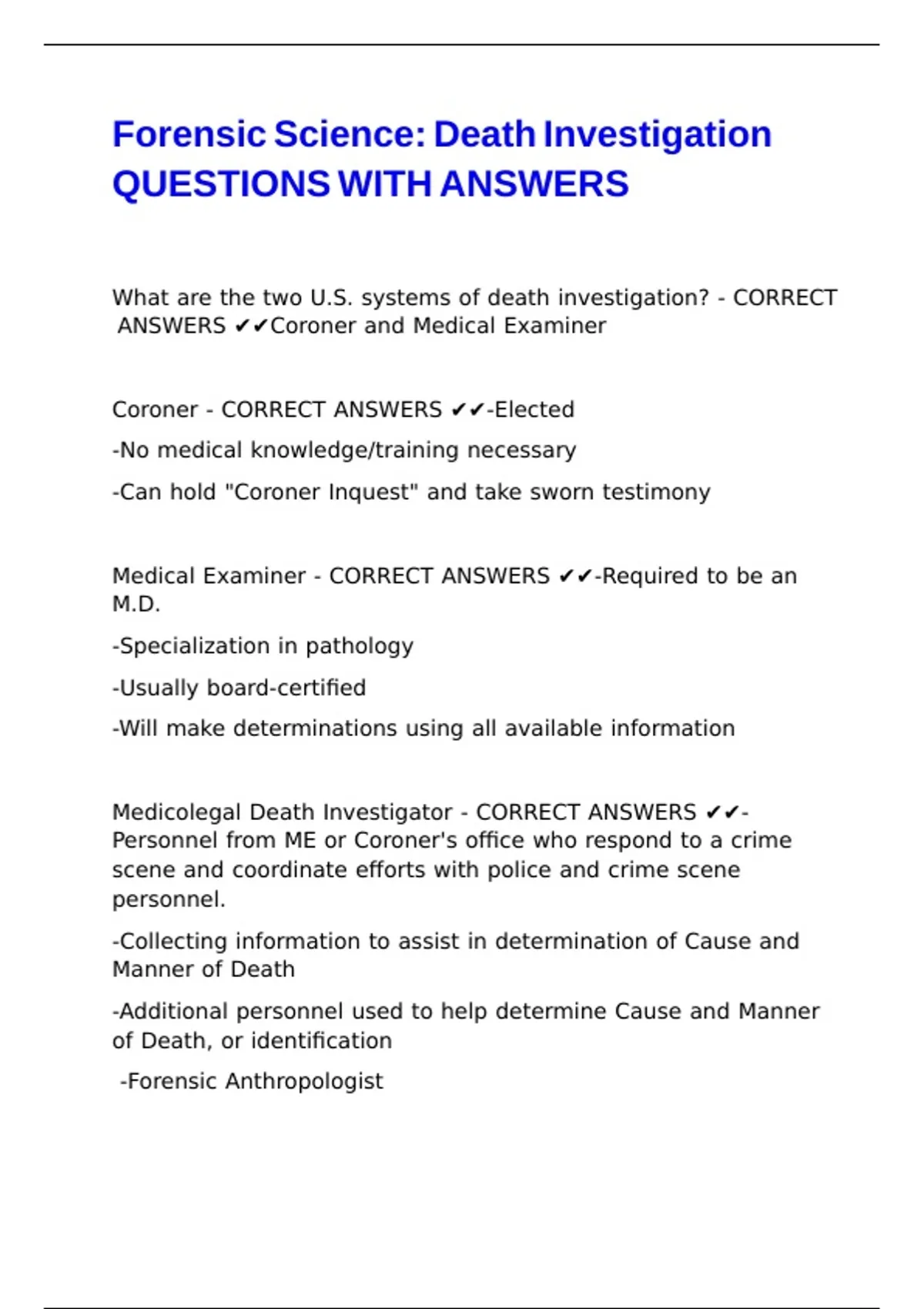 Forensic Science: Death Investigation QUESTIONS WITH ANSWERS

What are the two U.S. systems of death investigation? - CORRECT ANSWERS ✔✔Coroner and Medical Examiner

Coroner - CORRECT ANSWERS ✔✔-Elected

-No medical knowledge/training necessary

-Can hold "Coroner Inquest" and take sworn testimony

Medical Examiner - CORRECT ANSWERS ✔✔-Required to be an M.D.

-Specialization in pathology

-Usually board-certified

-Will make determinations using all available information

Medicolegal Death Investigator - CORRECT ANSWERS ✔✔-Personnel from ME or Coroner's office who respond to a crime scene and coordinate efforts with police and crime scene personnel.

-Collecting information to assist in determination of Cause and Manner of Death

-Additional personnel used to help determine Cause and Manner of Death, or identification

-Forensic Anthropologist